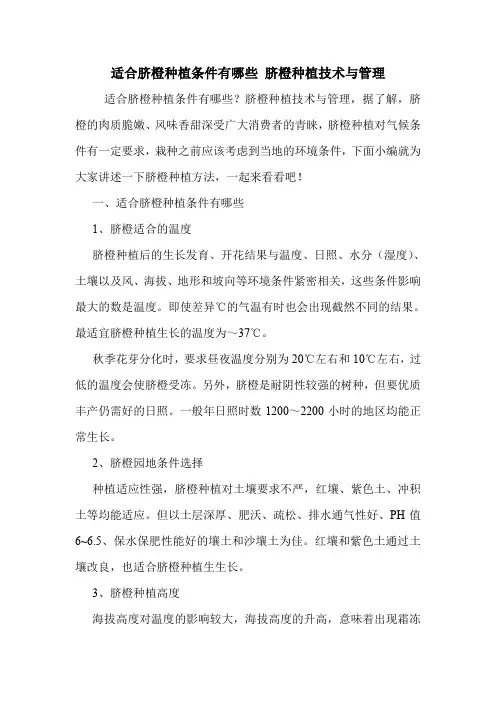 适合脐橙种植条件有哪些 脐橙种植技术与管理

适合脐橙种植条件有哪些？脐橙种植技术与管理，据了解，脐橙的肉质脆嫩、风味香甜深受广大消费者的青睐，脐橙种植对气候条件有一定要求，栽种之前应该考虑到当地的环境条件，下面小编就为大家讲述一下脐橙种植方法，一起来看看吧！

一、适合脐橙种植条件有哪些

1、脐橙适合的温度

脐橙种植后的生长发育、开花结果与温度、日照、水分（湿度）、土壤以及风、海拔、地形和坡向等环境条件紧密相关，这些条件影响最大的数是温度。即使差异℃的气温有时也会出现截然不同的结果。最适宜脐橙种植生长的温度为～37℃。

秋季花芽分化时，要求昼夜温度分别为20℃左右和10℃左右，过低的温度会使脐橙受冻。另外，脐橙是耐阴性较强的树种，但要优质丰产仍需好的日照。一般年日照时数 1200～2200 小时的地区均能正常生长。

2、脐橙园地条件选择

种植适应性强，脐橙种植对土壤要求不严，红壤、紫色土、冲积土等均能适应。但以土层深厚、肥沃、疏松、排水通气性好、PH 值 6~6.5、保水保肥性能好的壤土和沙壤土为佳。红壤和紫色土通过土壤改良，也适合脐橙种植生生长。

3、脐橙种植高度

海拔高度对温度的影响较大，海拔高度的升高，意味着出现霜冻